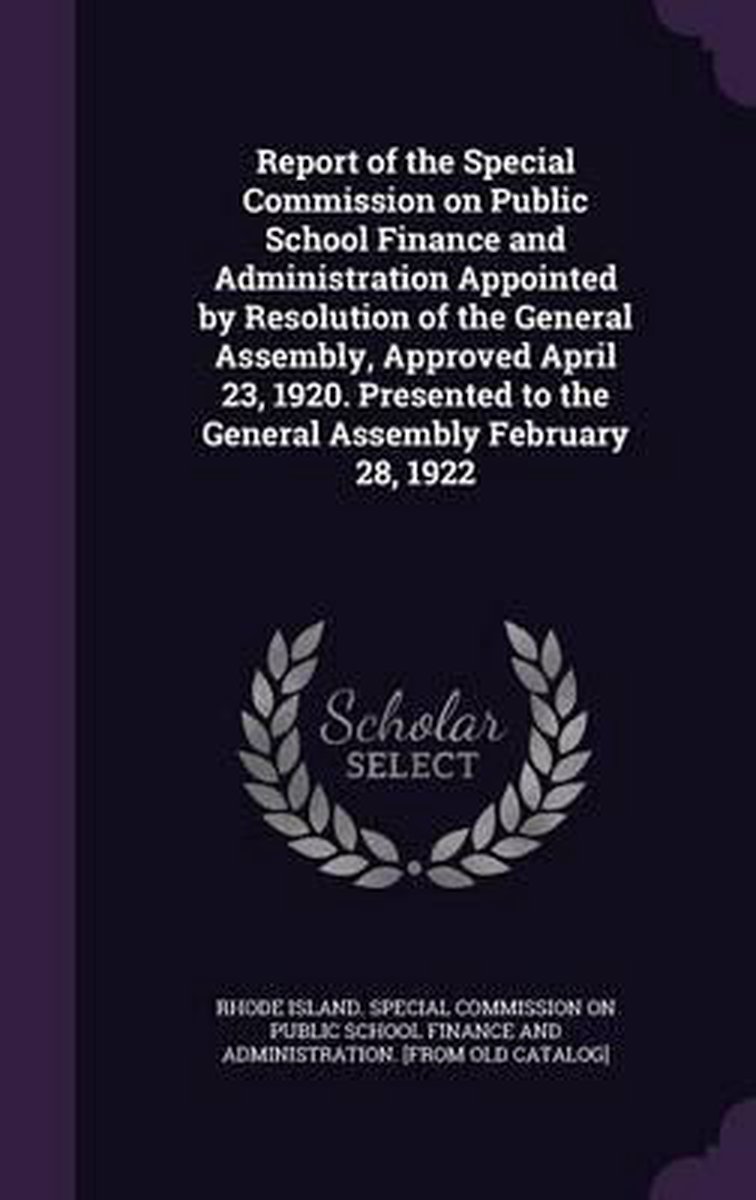 Report of the Special Commission on Public School Finance and Administration Appointed by Resolution of the General Assembly, Approved April 23, 1920. Presented to the General Assembly February 28, 1922

Scholar
SELECT

RHODE ISLAND. SPECIAL COMMISSION ON PUBLIC SCHOOL FINANCE AND ADMINISTRATION. [FROM OLD CATALOG]